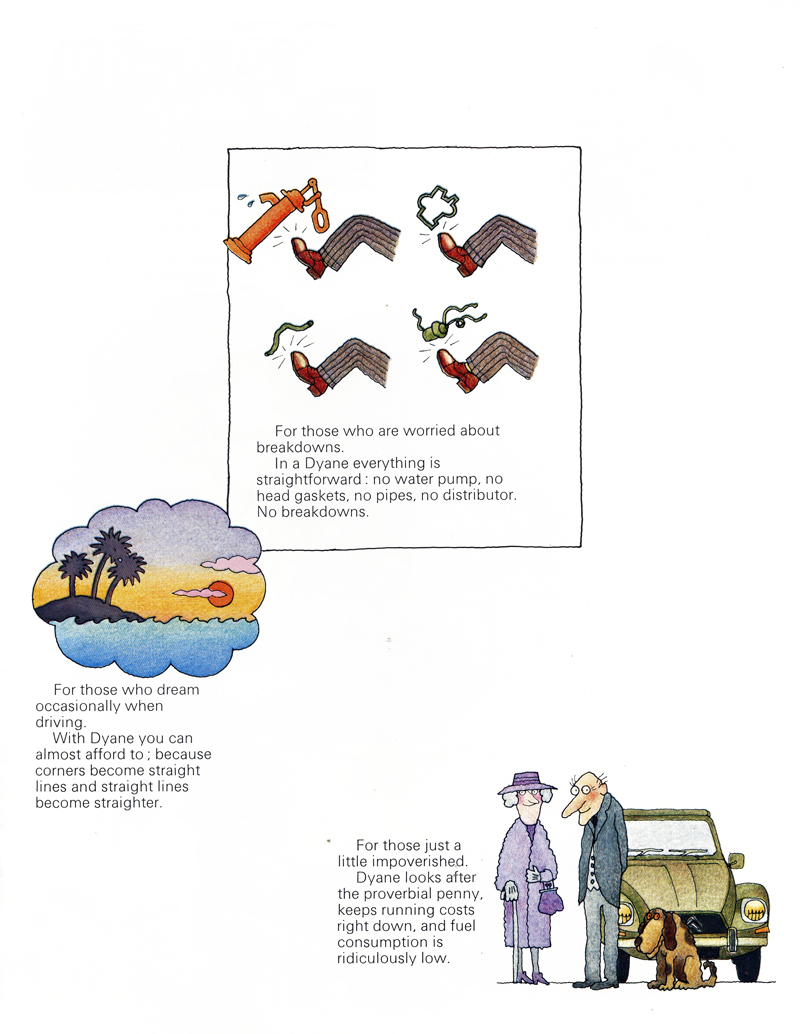 For those who are worried about breakdowns.
In a Dyane everything is straightforward : no water pump, no head gaskets, no pipes, no distributor. No breakdowns.

For those who dream occasionally when driving.
With Dyane you can almost afford to ; because corners become straight lines and straight lines become straighter.

For those just a little impoverished.
Dyane looks after the proverbial penny, keeps running costs right down, and fuel consumption is ridiculously low.